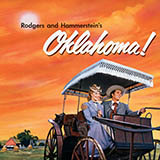 Rodgers and Hammerstein's
Oklahoma!